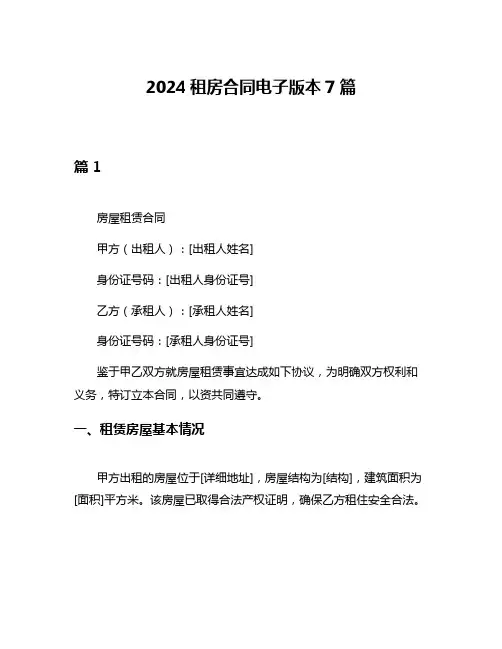 2024 租房合同电子版本 7 篇

篇 1

房屋租赁合同

甲方（出租人）：[出租人姓名]

身份证号码：[出租人身份证号]

乙方（承租人）：[承租人姓名]

身份证号码：[承租人身份证号]

鉴于甲乙双方就房屋租赁事宜达成如下协议，为明确双方权利和义务，特订立本合同，以资共同遵守。

一、租赁房屋基本情况

甲方出租的房屋位于[详细地址]，房屋结构为[结构]，建筑面积为[面积]平方米。该房屋已取得合法产权证明，确保乙方租住安全合法。